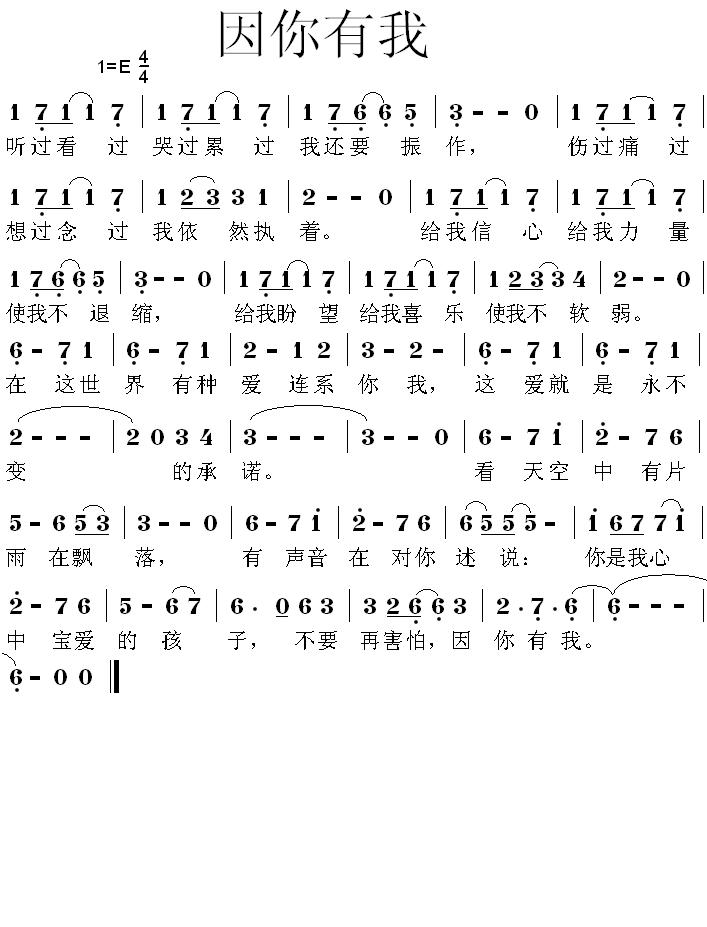 因你有我

1=E $\frac{4}{4}$

1 7 1 1 7 | 1 7 1 1 7 | 1 7 6 6 5 | 3 - - 0 | 1 7 1 1 7 |
听过看 过 哭过累 过 我还要 振 作， 伤过痛 过

1 7 1 1 7 | 1 2 3 3 1 | 2 - - 0 | 1 7 1 1 7 | 1 7 1 1 7 |
想过念 过 我依 然执 着。 给我信 心 给我力 量

1 7 6 6 5 | 3 - - 0 | 1 7 1 1 7 | 1 7 1 1 7 | 1 2 3 3 4 | 2 - - 0 |
使我不 退 缩， 给我盼 望 给我喜 乐 使我不 软 弱。

6 - 7 1 | 6 - 7 1 | 2 - 1 2 | 3 - 2 - | 6 - 7 1 | 6 - 7 1 |
在 这世 界 有种 爱 连系 你 我， 这 爱就 是 永不

2 - - - | 2 0 3 4 | 3 - - - | 3 - - 0 | 6 - 7 1 | 2 - 7 6 |
变 的承 诺。 看 天空 中 有片

5 - 6 5 3 | 3 - - 0 | 6 - 7 1 | 2 - 7 6 | 6 5 5 5 - | 1 6 7 7 1 |
雨 在飘 落， 有 声音 在 对你 述 说： 你是我心

2 - 7 6 | 5 - 6 7 | 6 · 0 6 3 | 3 2 6 6 3 | 2 · 7 · 6 | 6 - - - |
中 宝爱 的 孩 子， 不要 再害怕，因 你 有 我。

6 - 0 0 ‖